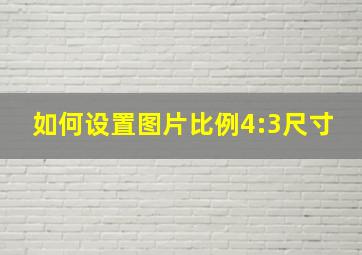 如何设置图片比例4:3尺寸